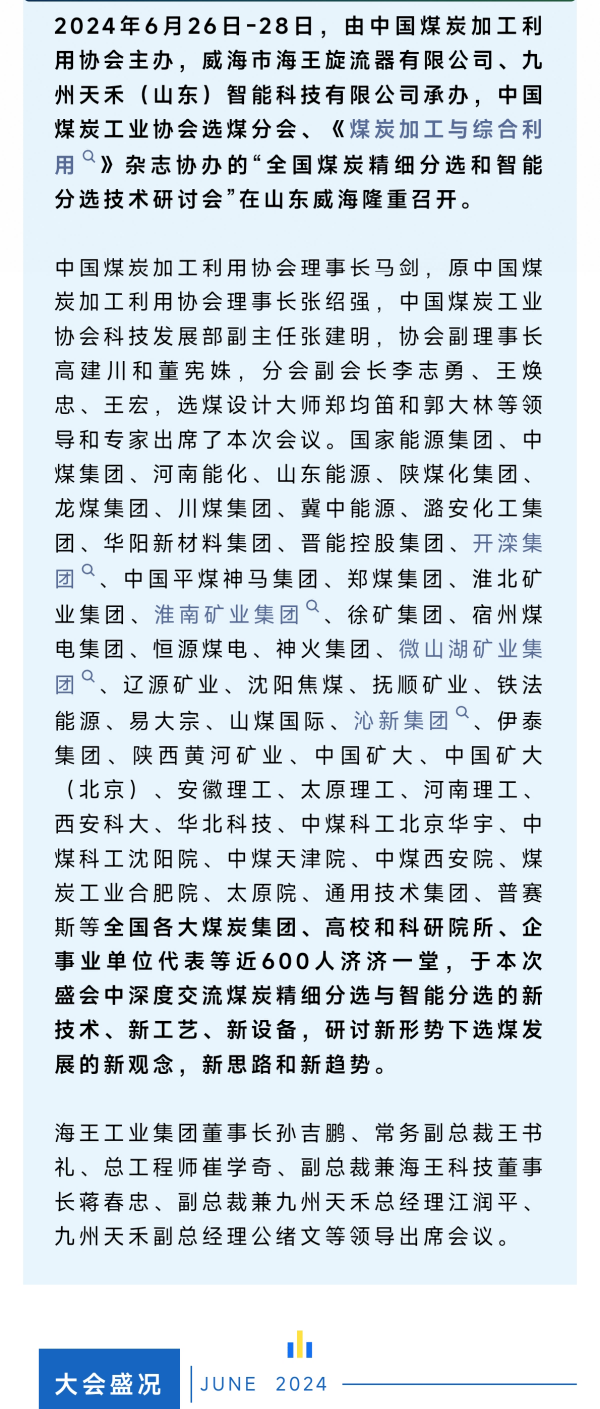 2024年6月26日-28日，由中国煤炭加工利用协会主办，威海市海王旋流器有限公司、九州天禾（山东）智能科技有限公司承办，中国煤炭工业协会选煤分会、《煤炭加工与综合利用》杂志协办的“全国煤炭精细分选和智能分选技术研讨会”在山东威海隆重召开。

中国煤炭加工利用协会理事长马剑，原中国煤炭加工利用协会理事长张绍强，中国煤炭工业协会科技发展部副主任张建明，协会副理事长高建川和董宪姝，分会副会长李志勇、王焕忠、王宏，选煤设计大师郑均笛和郭大林等领导和专家出席了本次会议。国家能源集团、中煤集团、河南能化、山东能源、陕煤化集团、龙煤集团、川煤集团、冀中能源、潞安化工集团、华阳新材料集团、晋能控股集团、开滦集团、中国平煤神马集团、郑煤集团、淮北矿业集团、淮南矿业集团、徐矿集团、宿州煤电集团、恒源煤电、神火集团、微山湖矿业集团、辽源矿业、沈阳焦煤、抚顺矿业、铁法能源、易大宗、山煤国际、沁新集团、伊泰集团、陕西黄河矿业、中国矿大、中国矿大（北京）、安徽理工、太原理工、河南理工、西安科大、华北科技、中煤科工北京华宇、中煤科工沈阳院、中煤天津院、中煤西安院、煤炭工业合肥院、太原院、通用技术集团、普赛斯等全国各大煤炭集团、高校和科研院所、企事业单位代表等近600人济济一堂，于本次盛会中深度交流煤炭精细分选与智能分选的新技术、新工艺、新设备，研讨新形势下选煤发展的新观念，新思路和新趋势。

海王工业集团董事长孙吉鹏、常务副总裁王书礼、总工程师崔学奇、副总裁兼海王科技董事长蒋春忠、副总裁兼九州天禾总经理江润平、九州天禾副总经理公绪文等领导出席会议。

大会盛况
JUNE 2024